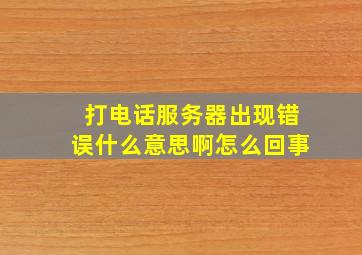 打电话服务器出现错误什么意思啊怎么回事